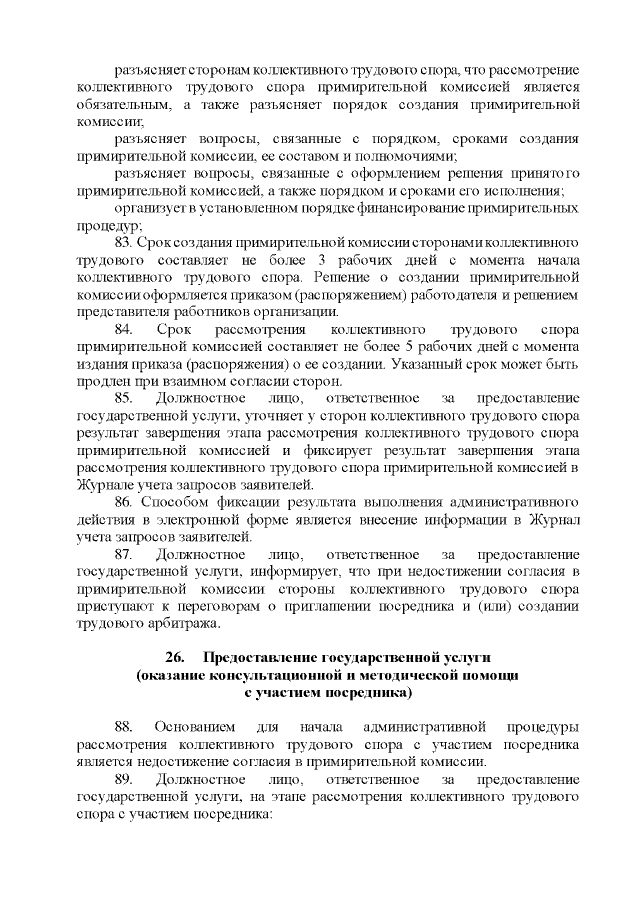 разъясняет сторонам коллективного трудового спора, что рассмотрение коллективного трудового спора примирительной комиссией является обязательным, а также разъясняет порядок создания примирительной комиссии;

разъясняет вопросы, связанные с порядком, сроками создания примирительной комиссии, ее составом и полномочиями;

разъясняет вопросы, связанные с оформлением решения принятого примирительной комиссией, а также порядком и сроками его исполнения;

организует в установленном порядке финансирование примирительных процедур;

83. Срок создания примирительной комиссии сторонами коллективного трудового составляет не более 3 рабочих дней с момента начала коллективного трудового спора. Решение о создании примирительной комиссии оформляется приказом (распоряжением) работодателя и решением представителя работников организации.

84. Срок рассмотрения коллективного трудового спора примирительной комиссией составляет не более 5 рабочих дней с момента издания приказа (распоряжения) о ее создании. Указанный срок может быть продлен при взаимном согласии сторон.

85. Должностное лицо, ответственное за предоставление государственной услуги, уточняет у сторон коллективного трудового спора результат завершения этапа рассмотрения коллективного трудового спора примирительной комиссией и фиксирует результат завершения этапа рассмотрения коллективного трудового спора примирительной комиссией в Журнале учета запросов заявителей.

86. Способом фиксации результата выполнения административного действия в электронной форме является внесение информации в Журнал учета запросов заявителей.

87. Должностное лицо, ответственное за предоставление государственной услуги, информирует, что при недостижении согласия в примирительной комиссии стороны коллективного трудового спора приступают к переговорам о приглашении посредника и (или) создании трудового арбитража.

26. Предоставление государственной услуги (оказание консультационной и методической помощи с участием посредника)

88. Основанием для начала административной процедуры рассмотрения коллективного трудового спора с участием посредника является недостижение согласия в примирительной комиссии.

89. Должностное лицо, ответственное за предоставление государственной услуги, на этапе рассмотрения коллективного трудового спора с участием посредника: